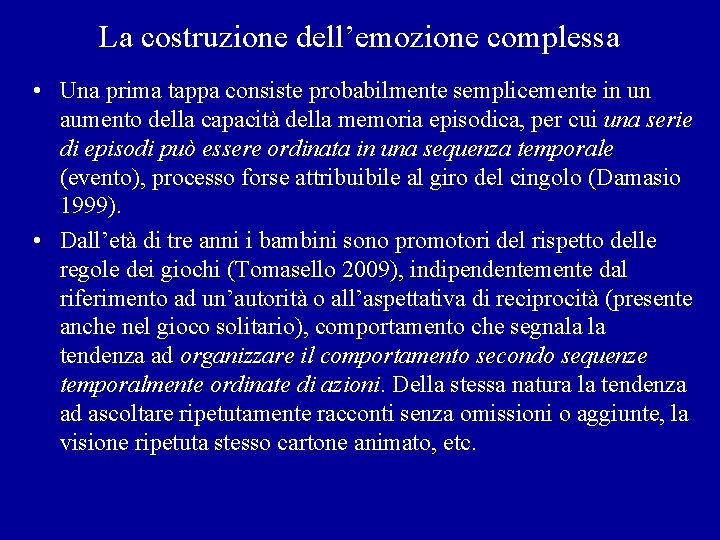 La costruzione dell’emozione complessa

• Una prima tappa consiste probabilmente semplicemente in un aumento della capacità della memoria episodica, per cui una serie di episodi può essere ordinata in una sequenza temporale (evento), processo forse attribuibile al giro del cingolo (Damasio 1999).

• Dall’età di tre anni i bambini sono promotori del rispetto delle regole dei giochi (Tomasello 2009), indipendentemente dal riferimento ad un’autorità o all’aspettativa di reciprocità (presente anche nel gioco solitario), comportamento che segnala la tendenza ad organizzare il comportamento secondo sequenze temporalmente ordinate di azioni. Della stessa natura la tendenza ad ascoltare ripetutamente racconti senza omissioni o aggiunte, la visione ripetuta stesso cartone animato, etc.